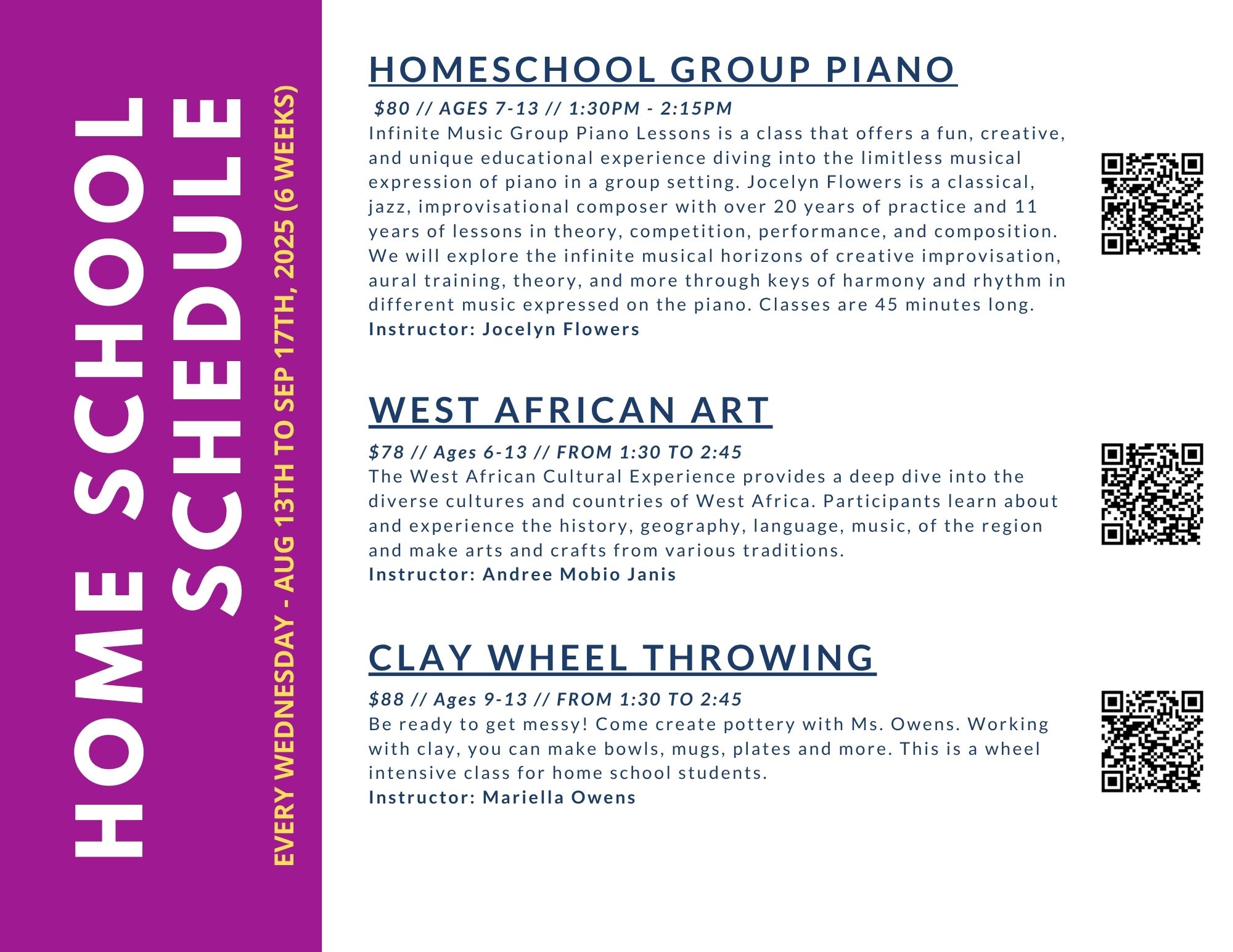 HOME SCHOOL SCHEDULE

EVERY WEDNESDAY - AUG 13TH TO SEP 17TH, 2025 (6 WEEKS)

HOMESCHOOL GROUP PIANO

$80 // AGES 7-13 // 1:30PM - 2:15PM

Infinite Music Group Piano Lessons is a class that offers a fun, creative, and unique educational experience diving into the limitless musical expression of piano in a group setting. Jocelyn Flowers is a classical, jazz, improvisational composer with over 20 years of practice and 11 years of lessons in theory, competition, performance, and composition. We will explore the infinite musical horizons of creative improvisation, aural training, theory, and more through keys of harmony and rhythm in different music expressed on the piano. Classes are 45 minutes long.
Instructor: Jocelyn Flowers

WEST AFRICAN ART

$78 // Ages 6-13 // FROM 1:30 TO 2:45

The West African Cultural Experience provides a deep dive into the diverse cultures and countries of West Africa. Participants learn about and experience the history, geography, language, music, of the region and make arts and crafts from various traditions.
Instructor: Andree Mobio Janis

CLAY WHEEL THROWING

$88 // Ages 9-13 // FROM 1:30 TO 2:45

Be ready to get messy! Come create pottery with Ms. Owens. Working with clay, you can make bowls, mugs, plates and more. This is a wheel intensive class for home school students.
Instructor: Mariella Owens